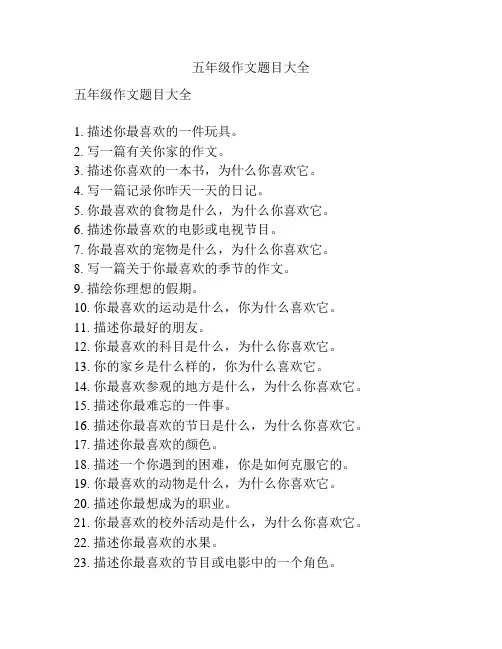 五年级作文题目大全

五年级作文题目大全

1. 描述你最喜欢的一件玩具。
2. 写一篇有关你家的作文。
3. 描述你喜欢的一本书，为什么你喜欢它。
4. 写一篇记录你昨天一天的日记。
5. 你最喜欢的食物是什么，为什么你喜欢它。
6. 描述你最喜欢的电影或电视节目。
7. 你最喜欢的宠物是什么，为什么你喜欢它。
8. 写一篇关于你最喜欢的季节的作文。
9. 描绘你理想的假期。
10. 你最喜欢的运动是什么，你为什么喜欢它。
11. 描述你最好的朋友。
12. 你最喜欢的科目是什么，为什么你喜欢它。
13. 你的家乡是什么样的，你为什么喜欢它。
14. 你最喜欢参观的地方是什么，为什么你喜欢它。
15. 描述你最难忘的一件事。
16. 描述你最喜欢的节日是什么，为什么你喜欢它。
17. 描述你最喜欢的颜色。
18. 描述一个你遇到的困难，你是如何克服它的。
19. 你最喜欢的动物是什么，为什么你喜欢它。
20. 描述你最想成为的职业。
21. 你最喜欢的校外活动是什么，为什么你喜欢它。
22. 描述你最喜欢的水果。
23. 描述你最喜欢的节目或电影中的一个角色。